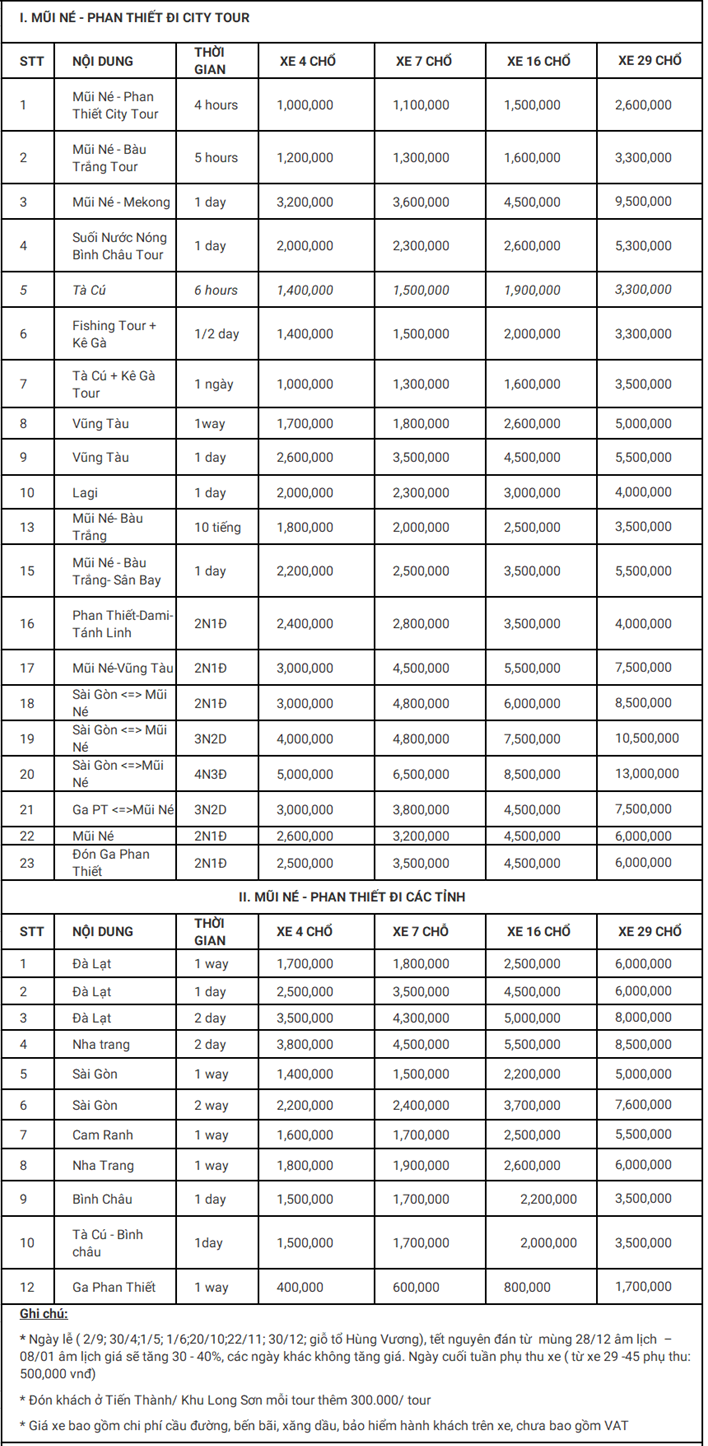 I. MŨI NÉ - PHAN THIẾT ĐI CITY TOUR

| STT | NỘI DUNG | THỜI GIAN | XE 4 CHỖ | XE 7 CHỖ | XE 16 CHỖ | XE 29 CHỖ |
|---|---|---|---|---|---|---|
| 1 | Mũi Né - Phan Thiết City Tour | 4 hours | 1,000,000 | 1,100,000 | 1,500,000 | 2,600,000 |
| 2 | Mũi Né - Bàu Trắng Tour | 5 hours | 1,200,000 | 1,300,000 | 1,600,000 | 3,300,000 |
| 3 | Mũi Né - Mekong | 1 day | 3,200,000 | 3,600,000 | 4,500,000 | 9,500,000 |
| 4 | Suối Nước Nóng Bình Châu Tour | 1 day | 2,000,000 | 2,300,000 | 2,600,000 | 5,300,000 |
| 5 | Tà Cú | 6 hours | 1,400,000 | 1,500,000 | 1,900,000 | 3,300,000 |
| 6 | Fishing Tour + Kê Gà | 1/2 day | 1,400,000 | 1,500,000 | 2,000,000 | 3,300,000 |
| 7 | Tà Cú + Kê Gà Tour | 1 ngày | 1,000,000 | 1,300,000 | 1,600,000 | 3,500,000 |
| 8 | Vũng Tàu | 1way | 1,700,000 | 1,800,000 | 2,600,000 | 5,000,000 |
| 9 | Vũng Tàu | 1 day | 2,600,000 | 3,500,000 | 4,500,000 | 5,500,000 |
| 10 | Lagi | 1 day | 2,000,000 | 2,300,000 | 3,000,000 | 4,000,000 |
| 13 | Mũi Né- Bàu Trắng | 10 tiếng | 1,800,000 | 2,000,000 | 2,500,000 | 3,500,000 |
| 15 | Mũi Né - Bàu Trắng- Sân Bay | 1 day | 2,200,000 | 2,500,000 | 3,500,000 | 5,500,000 |
| 16 | Phan Thiết-Dami-Tánh Linh | 2N1Đ | 2,400,000 | 2,800,000 | 3,500,000 | 4,000,000 |
| 17 | Mũi Né-Vũng Tàu | 2N1Đ | 3,000,000 | 4,500,000 | 5,500,000 | 7,500,000 |
| 18 | Sài Gòn <=> Mũi Né | 2N1Đ | 3,000,000 | 4,800,000 | 6,000,000 | 8,500,000 |
| 19 | Sài Gòn <=> Mũi Né | 3N2D | 4,000,000 | 4,800,000 | 7,500,000 | 10,500,000 |
| 20 | Sài Gòn <=>Mũi Né | 4N3Đ | 5,000,000 | 6,500,000 | 8,500,000 | 13,000,000 |
| 21 | Ga PT <=>Mũi Né | 3N2D | 3,000,000 | 3,800,000 | 4,500,000 | 7,500,000 |
| 22 | Mũi Né | 2N1Đ | 2,600,000 | 3,200,000 | 4,500,000 | 6,000,000 |
| 23 | Đón Ga Phan Thiết | 2N1Đ | 2,500,000 | 3,500,000 | 4,500,000 | 6,000,000 |

II. MŨI NÉ - PHAN THIẾT ĐI CÁC TỈNH

| STT | NỘI DUNG | THỜI GIAN | XE 4 CHỖ | XE 7 CHỖ | XE 16 CHỖ | XE 29 CHỖ |
|---|---|---|---|---|---|---|
| 1 | Đà Lạt | 1 way | 1,700,000 | 1,800,000 | 2,500,000 | 6,000,000 |
| 2 | Đà Lạt | 1 day | 2,500,000 | 3,500,000 | 4,500,000 | 6,000,000 |
| 3 | Đà Lạt | 2 day | 3,500,000 | 4,300,000 | 5,000,000 | 8,000,000 |
| 4 | Nha trang | 2 day | 3,800,000 | 4,500,000 | 5,500,000 | 8,500,000 |
| 5 | Sài Gòn | 1 way | 1,400,000 | 1,500,000 | 2,200,000 | 5,000,000 |
| 6 | Sài Gòn | 2 way | 2,200,000 | 2,400,000 | 3,700,000 | 7,600,000 |
| 7 | Cam Ranh | 1 way | 1,600,000 | 1,700,000 | 2,500,000 | 5,500,000 |
| 8 | Nha Trang | 1 way | 1,800,000 | 1,900,000 | 2,600,000 | 6,000,000 |
| 9 | Bình Châu | 1 day | 1,500,000 | 1,700,000 | 2,200,000 | 3,500,000 |
| 10 | Tà Cú - Bình châu | 1day | 1,500,000 | 1,700,000 | 2,000,000 | 3,500,000 |
| 12 | Ga Phan Thiết | 1 way | 400,000 | 600,000 | 800,000 | 1,700,000 |

Ghi chú:

* Ngày lễ ( 2/9; 30/4;1/5; 1/6;20/10;22/11; 30/12; giỗ tổ Hùng Vương), tết nguyên đán từ mùng 28/12 âm lịch – 08/01 âm lịch giá sẽ tăng 30 - 40%, các ngày khác không tăng giá. Ngày cuối tuần phụ thu xe ( từ xe 29 -45 phụ thu: 500,000 vnđ)

* Đón khách ở Tiến Thành/ Khu Long Sơn mỗi tour thêm 300.000/ tour

* Giá xe bao gồm chi phí cầu đường, bến bãi, xăng dầu, bảo hiểm hành khách trên xe, chưa bao gồm VAT